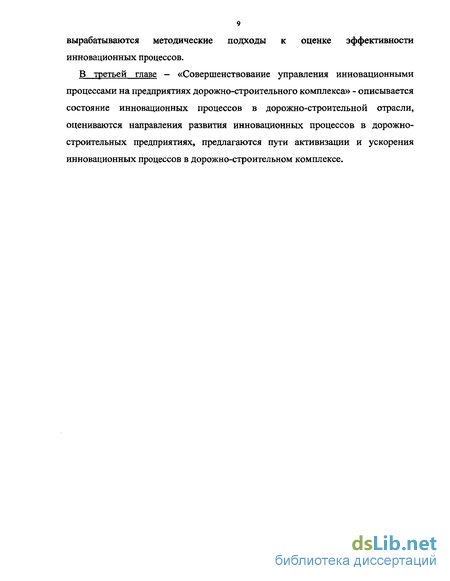 9

вырабатываются методические подходы к оценке эффективности инновационных процессов.

В третьей главе – «Совершенствование управления инновационными процессами на предприятиях дорожно-строительного комплекса» - описывается состояние инновационных процессов в дорожно-строительной отрасли, оцениваются направления развития инновационных процессов в дорожно-строительных предприятиях, предлагаются пути активизации и ускорения инновационных процессов в дорожно-строительном комплексе.

dsLib.net
библиотека диссертаций